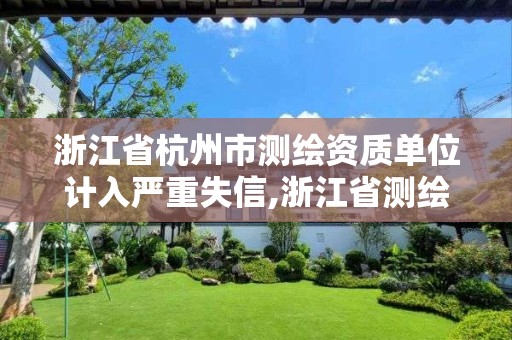 浙江省杭州市测绘资质单位计入严重失信,浙江省测绘